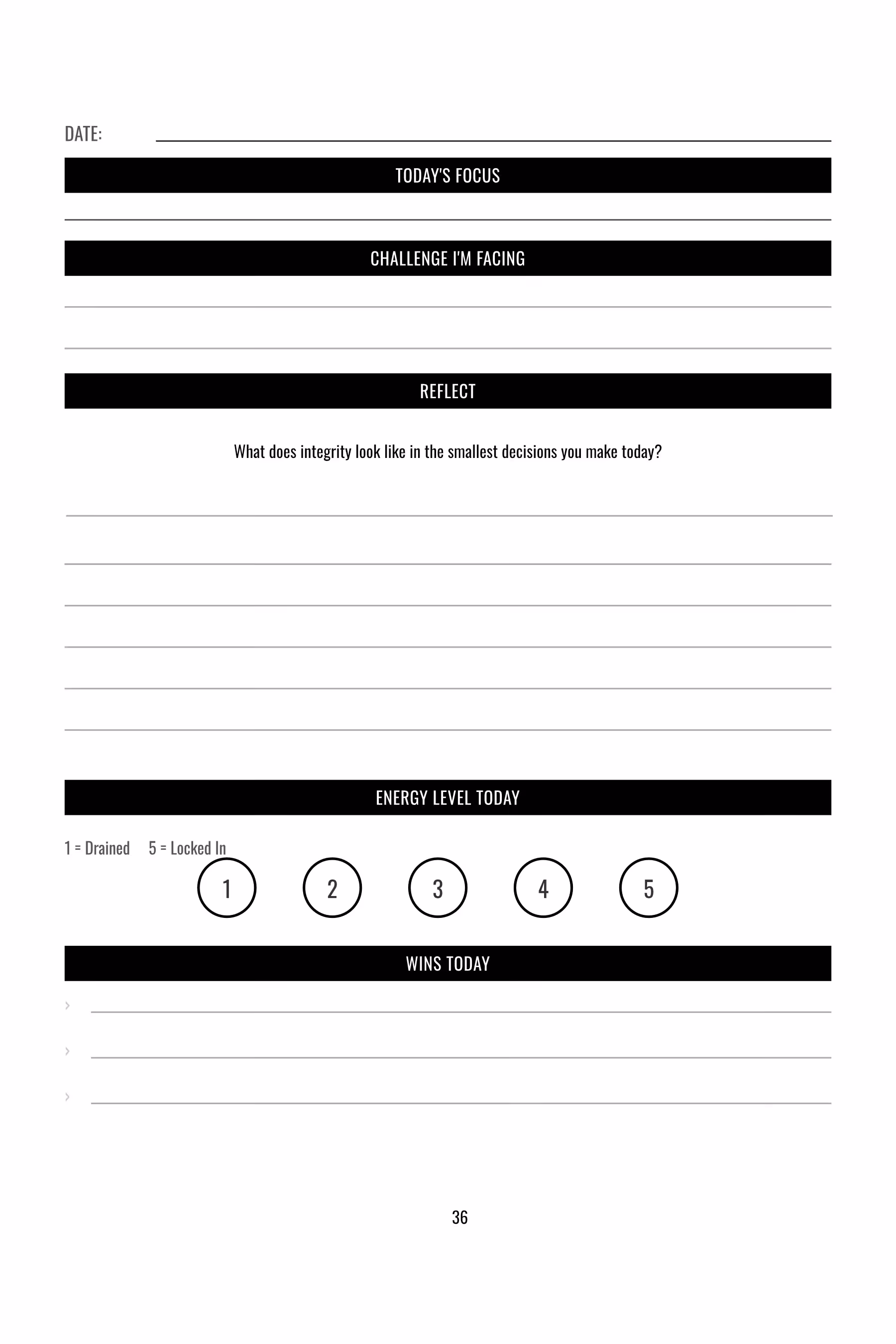 DATE:

TODAY'S FOCUS

CHALLENGE I'M FACING

REFLECT

What does integrity look like in the smallest decisions you make today?

ENERGY LEVEL TODAY

1 = Drained 5 = Locked In

1 2 3 4 5

WINS TODAY

›
›
›

36